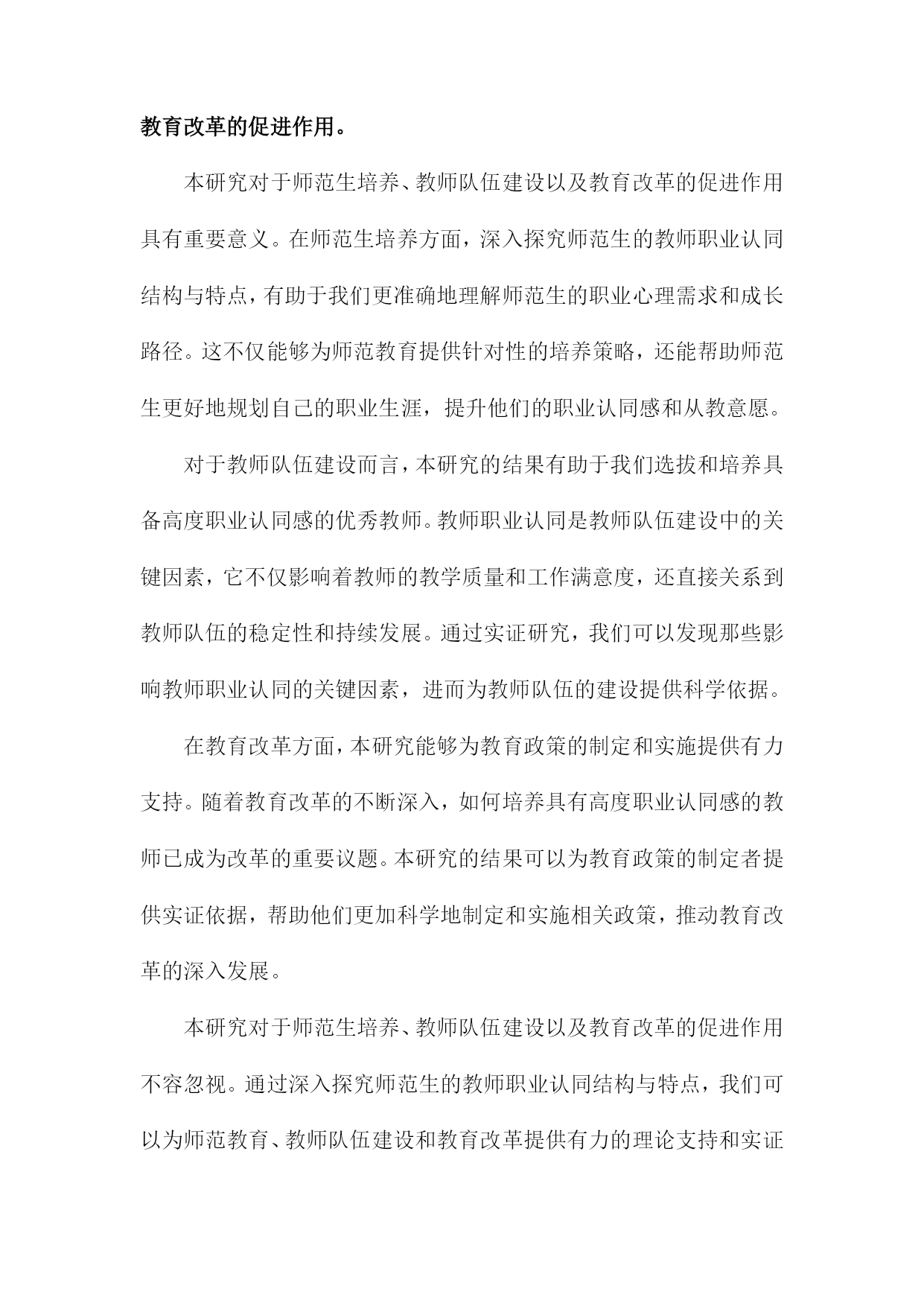 教育改革的促进作用。

本研究对于师范生培养、教师队伍建设以及教育改革的促进作用具有重要意义。在师范生培养方面，深入探究师范生的教师职业认同结构与特点，有助于我们更准确地理解师范生的职业心理需求和成长路径。这不仅能够为师范教育提供针对性的培养策略，还能帮助师范生更好地规划自己的职业生涯，提升他们的职业认同感和从教意愿。

对于教师队伍建设而言，本研究的结果有助于我们选拔和培养具备高度职业认同感的优秀教师。教师职业认同是教师队伍建设中的关键因素，它不仅影响着教师的教学质量和工作满意度，还直接关系到教师队伍的稳定性和持续发展。通过实证研究，我们可以发现那些影响教师职业认同的关键因素，进而为教师队伍的建设提供科学依据。

在教育改革方面，本研究能够为教育政策的制定和实施提供有力支持。随着教育改革的不断深入，如何培养具有高度职业认同感的教师已成为改革的重要议题。本研究的结果可以为教育政策的制定者提供实证依据，帮助他们更加科学地制定和实施相关政策，推动教育改革的深入发展。

本研究对于师范生培养、教师队伍建设以及教育改革的促进作用不容忽视。通过深入探究师范生的教师职业认同结构与特点，我们可以为师范教育、教师队伍建设和教育改革提供有力的理论支持和实证